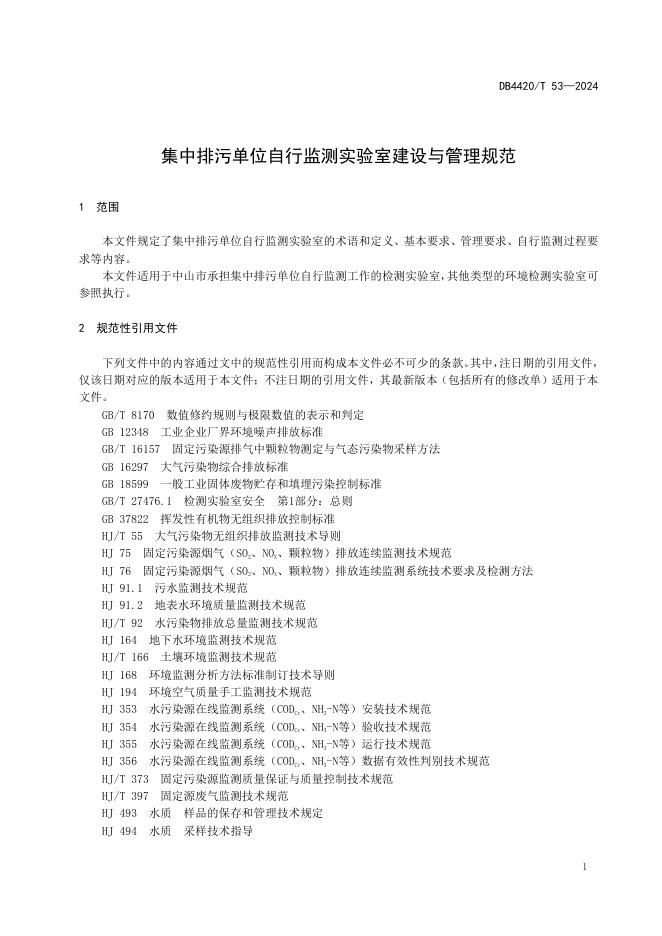 DB4420/T 53—2024

集中排污单位自行监测实验室建设与管理规范

1 范围

本文件规定了集中排污单位自行监测实验室的术语和定义、基本要求、管理要求、自行监测过程要求等内容。

本文件适用于中山市承担集中排污单位自行监测工作的检测实验室，其他类型的环境检测实验室可参照执行。

2 规范性引用文件

下列文件中的内容通过文中的规范性引用而构成本文件必不可少的条款。其中，注日期的引用文件，仅该日期对应的版本适用于本文件；不注日期的引用文件，其最新版本（包括所有的修改单）适用于本文件。

GB/T 8170 数值修约规则与极限数值的表示和判定
GB 12348 工业企业厂界环境噪声排放标准
GB/T 16157 固定污染源排气中颗粒物测定与气态污染物采样方法
GB 16297 大气污染物综合排放标准
GB 18599 一般工业固体废物贮存和填埋污染控制标准
GB/T 27476.1 检测实验室安全 第1部分：总则
GB 37822 挥发性有机物无组织排放控制标准
HJ/T 55 大气污染物无组织排放监测技术导则
HJ 75 固定污染源烟气（$SO_2$、$NO_x$、颗粒物）排放连续监测技术规范
HJ 76 固定污染源烟气（$SO_2$、$NO_x$、颗粒物）排放连续监测系统技术要求及检测方法
HJ 91.1 污水监测技术规范
HJ 91.2 地表水环境质量监测技术规范
HJ/T 92 水污染物排放总量监测技术规范
HJ 164 地下水环境监测技术规范
HJ/T 166 土壤环境监测技术规范
HJ 168 环境监测分析方法标准制订技术导则
HJ 194 环境空气质量手工监测技术规范
HJ 353 水污染源在线监测系统（$COD_{Cr}$、$NH_3$-N等）安装技术规范
HJ 354 水污染源在线监测系统（$COD_{Cr}$、$NH_3$-N等）验收技术规范
HJ 355 水污染源在线监测系统（$COD_{Cr}$、$NH_3$-N等）运行技术规范
HJ 356 水污染源在线监测系统（$COD_{Cr}$、$NH_3$-N等）数据有效性判别技术规范
HJ/T 373 固定污染源监测质量保证与质量控制技术规范
HJ/T 397 固定源废气监测技术规范
HJ 493 水质 样品的保存和管理技术规定
HJ 494 水质 采样技术指导

1